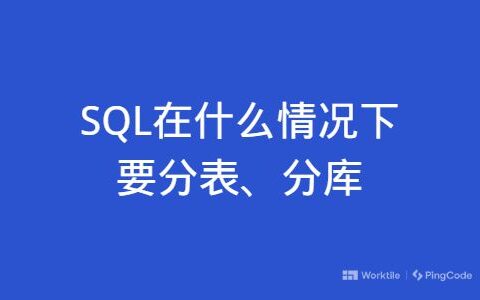 SQL在什么情况下要分表、分库

Worktile | PingCode